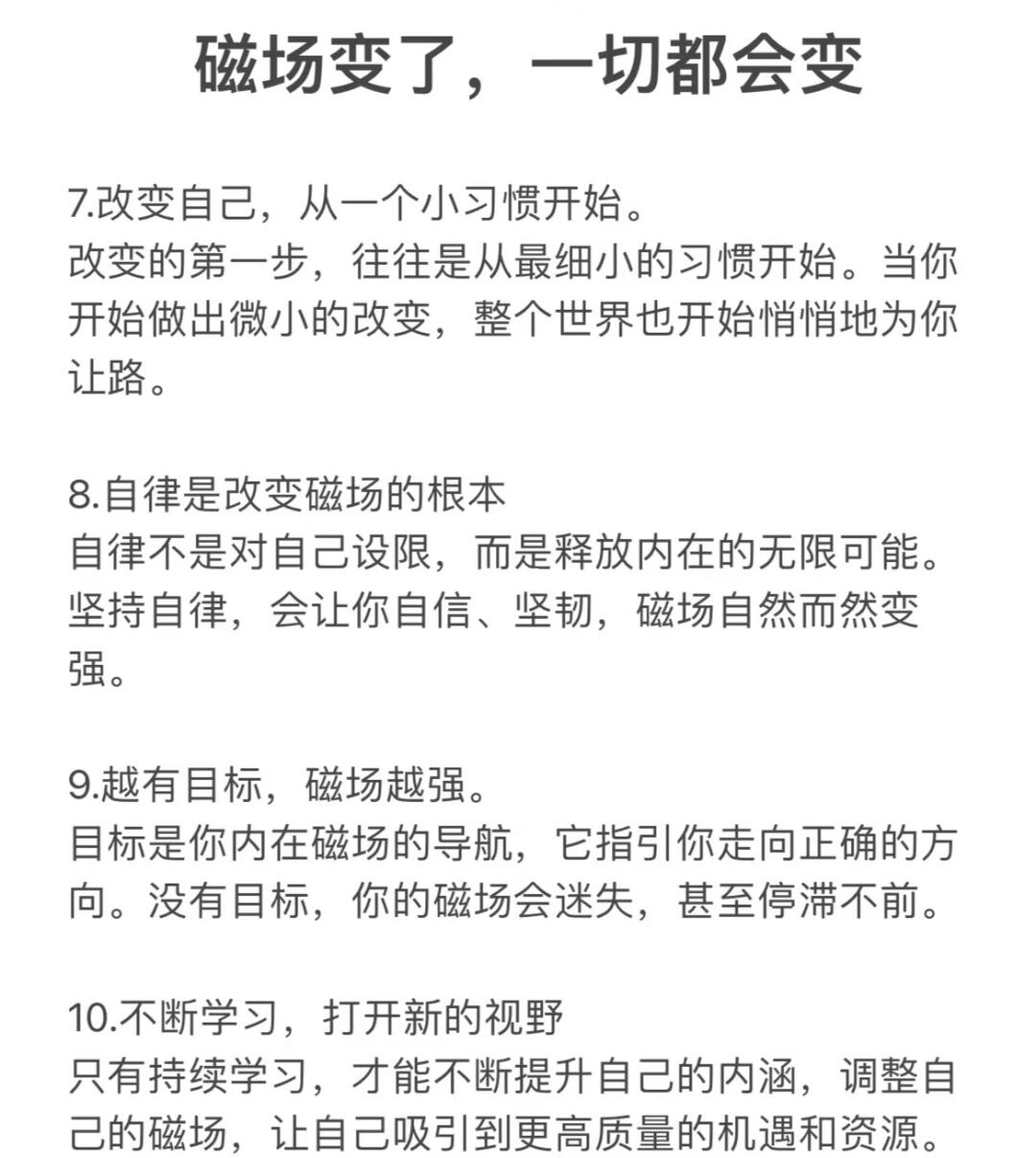 磁场变了，一切都会变

7.改变自己，从一个小习惯开始。
改变的第一步，往往是从最细小的习惯开始。当你开始做出微小的改变，整个世界也开始悄悄地为你让路。

8.自律是改变磁场的根本
自律不是对自己设限，而是释放内在的无限可能。坚持自律，会让你自信、坚韧，磁场自然而然变强。

9.越有目标，磁场越强。
目标是你内在磁场的导航，它指引你走向正确的方向。没有目标，你的磁场会迷失，甚至停滞不前。

10.不断学习，打开新的视野
只有持续学习，才能不断提升自己的内涵，调整自己的磁场，让自己吸引到更高质量的机遇和资源。